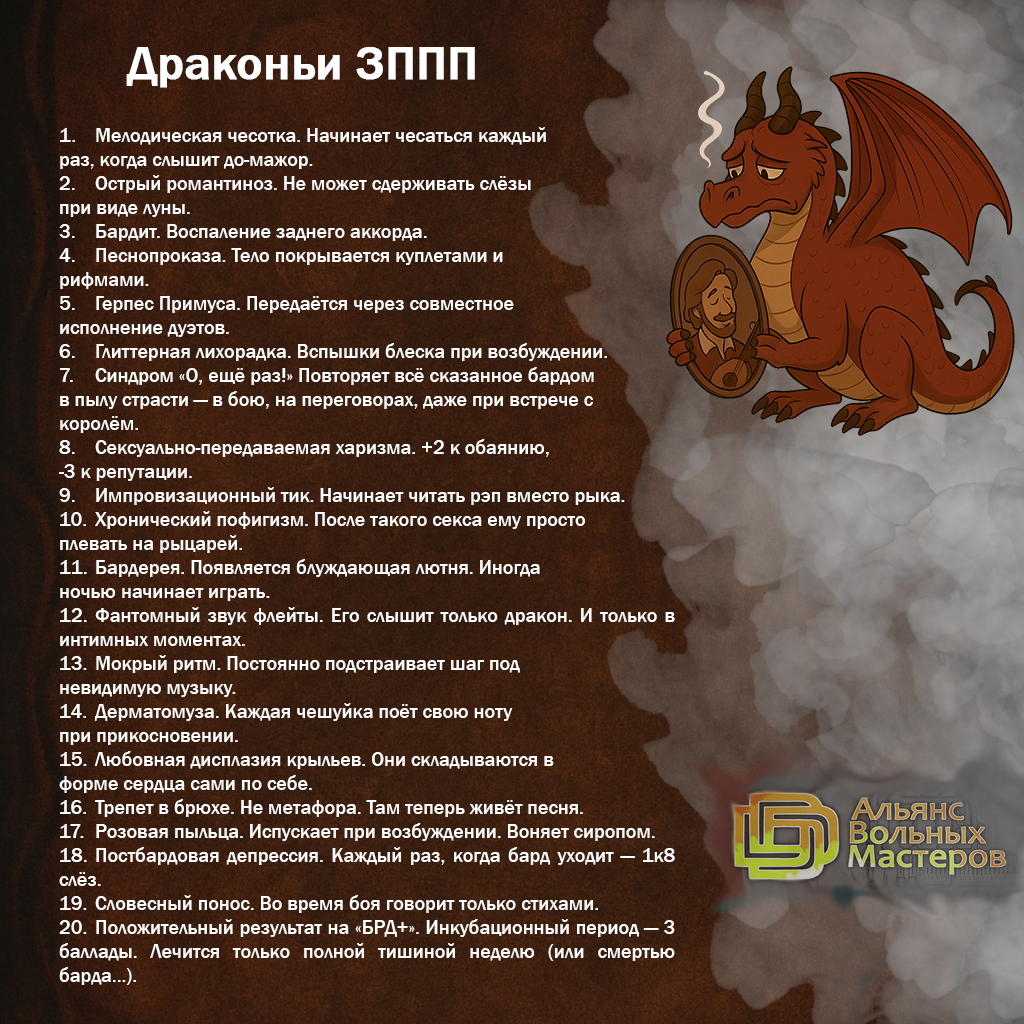 Драконьи ЗППП

1. Мелодическая чесотка. Начинает чесаться каждый раз, когда слышит до-мажор.
2. Острый романтиноз. Не может сдерживать слёзы при виде луны.
3. Бардит. Воспаление заднего аккорда.
4. Песнопроказа. Тело покрывается куплетами и рифмами.
5. Герпес Примуса. Передаётся через совместное исполнение дуэтов.
6. Глиттерная лихорадка. Вспышки блеска при возбуждении.
7. Синдром «О, ещё раз!» Повторяет всё сказанное бардом в пылу страсти — в бою, на переговорах, даже при встрече с королём.
8. Сексуально-передаваемая харизма. +2 к обаянию, -3 к репутации.
9. Импровизационный тик. Начинает читать рэп вместо рыка.
10. Хронический пофигизм. После такого секса ему просто плевать на рыцарей.
11. Бардерея. Появляется блуждающая лютня. Иногда ночью начинает играть.
12. Фантомный звук флейты. Его слышит только дракон. И только в интимных моментах.
13. Мокрый ритм. Постоянно подстраивает шаг под невидимую музыку.
14. Дерматомуза. Каждая чешуйка поёт свою ноту при прикосновении.
15. Любовная дисплазия крыльев. Они складываются в форме сердца сами по себе.
16. Трепет в брюхе. Не метафора. Там теперь живёт песня.
17. Розовая пыльца. Испускает при возбуждении. Воняет сиропом.
18. Постбардовая депрессия. Каждый раз, когда бард уходит — 1к8 слёз.
19. Словесный понос. Во время боя говорит только стихами.
20. Положительный результат на «БРД+». Инкубационный период — 3 баллады. Лечится только полной тишиной неделю (или смертью барда...).

Альянс Вольных Мастеров